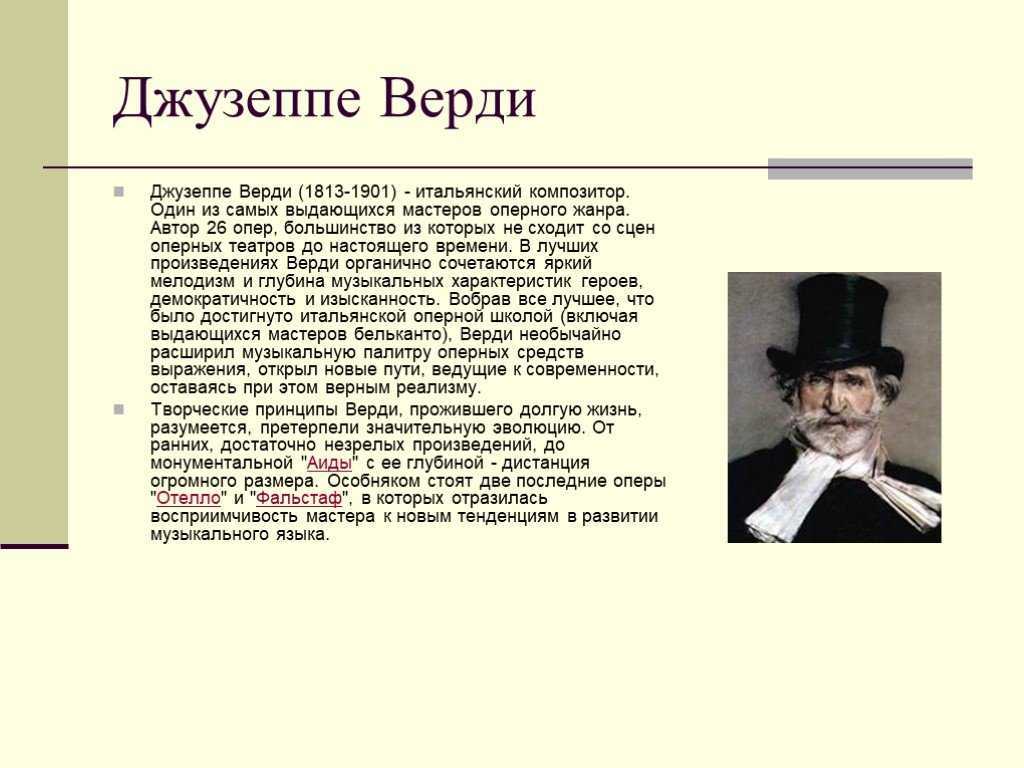 Джузеппе Верди

Джузеппе Верди (1813-1901) - итальянский композитор. Один из самых выдающихся мастеров оперного жанра. Автор 26 опер, большинство из которых не сходит со сцен оперных театров до настоящего времени. В лучших произведениях Верди органично сочетаются яркий мелодизм и глубина музыкальных характеристик героев, демократичность и изысканность. Вобрав все лучшее, что было достигнуто итальянской оперной школой (включая выдающихся мастеров бельканто), Верди необычайно расширил музыкальную палитру оперных средств выражения, открыл новые пути, ведущие к современности, оставаясь при этом верным реализму.

Творческие принципы Верди, прожившего долгую жизнь, разумеется, претерпели значительную эволюцию. От ранних, достаточно незрелых произведений, до монументальной "Аиды" с ее глубиной - дистанция огромного размера. Особняком стоят две последние оперы "Отелло" и "Фальстаф", в которых отразилась восприимчивость мастера к новым тенденциям в развитии музыкального языка.